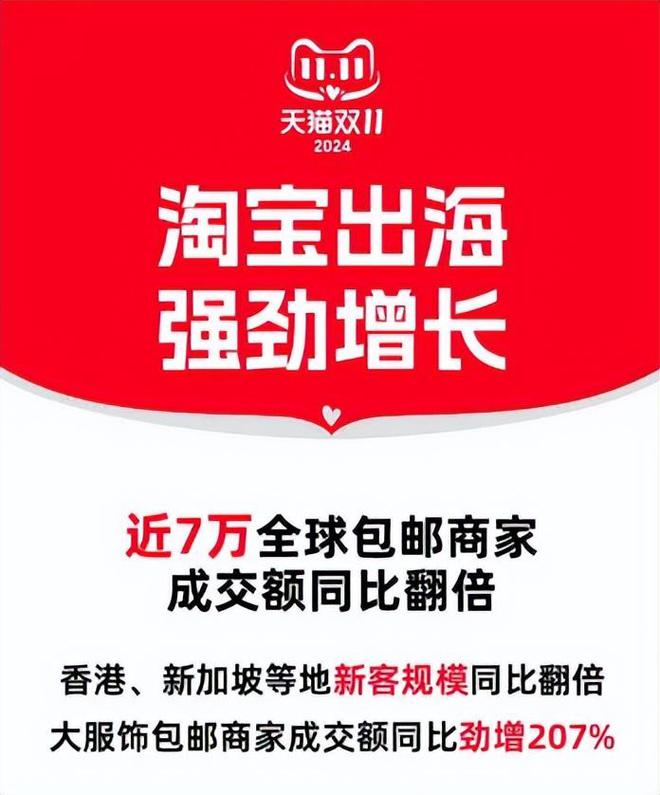 11.11
天猫双11
2024

淘宝出海
强劲增长

近7万全球包邮商家
成交额同比翻倍

香港、新加坡等地新客规模同比翻倍
大服饰包邮商家成交额同比劲增207%